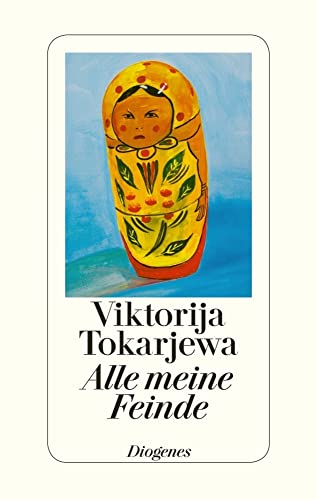 Viktorija Tokarjewa
Alle meine Feinde

Diogenes